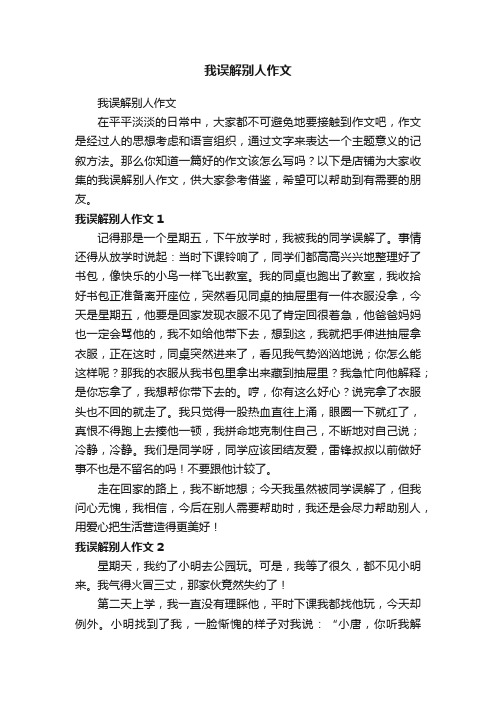 我误解别人作文

我误解别人作文

在平平淡淡的日常中，大家都不可避免地要接触到作文吧，作文是经过人的思想考虑和语言组织，通过文字来表达一个主题意义的记叙方法。那么你知道一篇好的作文该怎么写吗？以下是店铺为大家收集的我误解别人作文，供大家参考借鉴，希望可以帮助到有需要的朋友。

我误解别人作文 1

记得那是一个星期五，下午放学时，我被我的同学误解了。事情还得从放学时说起：当时下课铃响了，同学们都高高兴兴地整理好了书包，像快乐的小鸟一样飞出教室。我的同桌也跑出了教室，我收拾好书包正准备离开座位，突然看见同桌的抽屉里有一件衣服没拿，今天是星期五，他要是回家发现衣服不见了肯定回很着急，他爸爸妈妈也一定会骂他的，我不如给他带下去，想到这，我就把手伸进抽屉拿衣服，正在这时，同桌突然进来了，看见我气势汹汹地说；你怎么能这样呢？那我的衣服从我书包里拿出来藏到抽屉里？我急忙向他解释；是你忘拿了，我想帮你带下去的。哼，你有这么好心？说完拿了衣服头也不回的就走了。我只觉得一股热血直往上涌，眼圈一下就红了，真恨不得跑上去揍他一顿，我拼命地克制住自己，不断地对自己说；冷静，冷静。我们是同学呀，同学应该团结友爱，雷锋叔叔以前做好事不也是不留名的吗！不要跟他计较了。

走在回家的路上，我不断地想；今天我虽然被同学误解了，但我问心无愧，我相信，今后在别人需要帮助时，我还是会尽力帮助别人，用爱心把生活营造得更美好！

我误解别人作文 2

星期天，我约了小明去公园玩。可是，我等了很久，都不见小明来。我气得火冒三丈，那家伙竟然失约了！

第二天上学，我一直没有理睬他，平时下课我都找他玩，今天却例外。小明找到了我，一脸惭愧的样子对我说：“小唐，你听我解